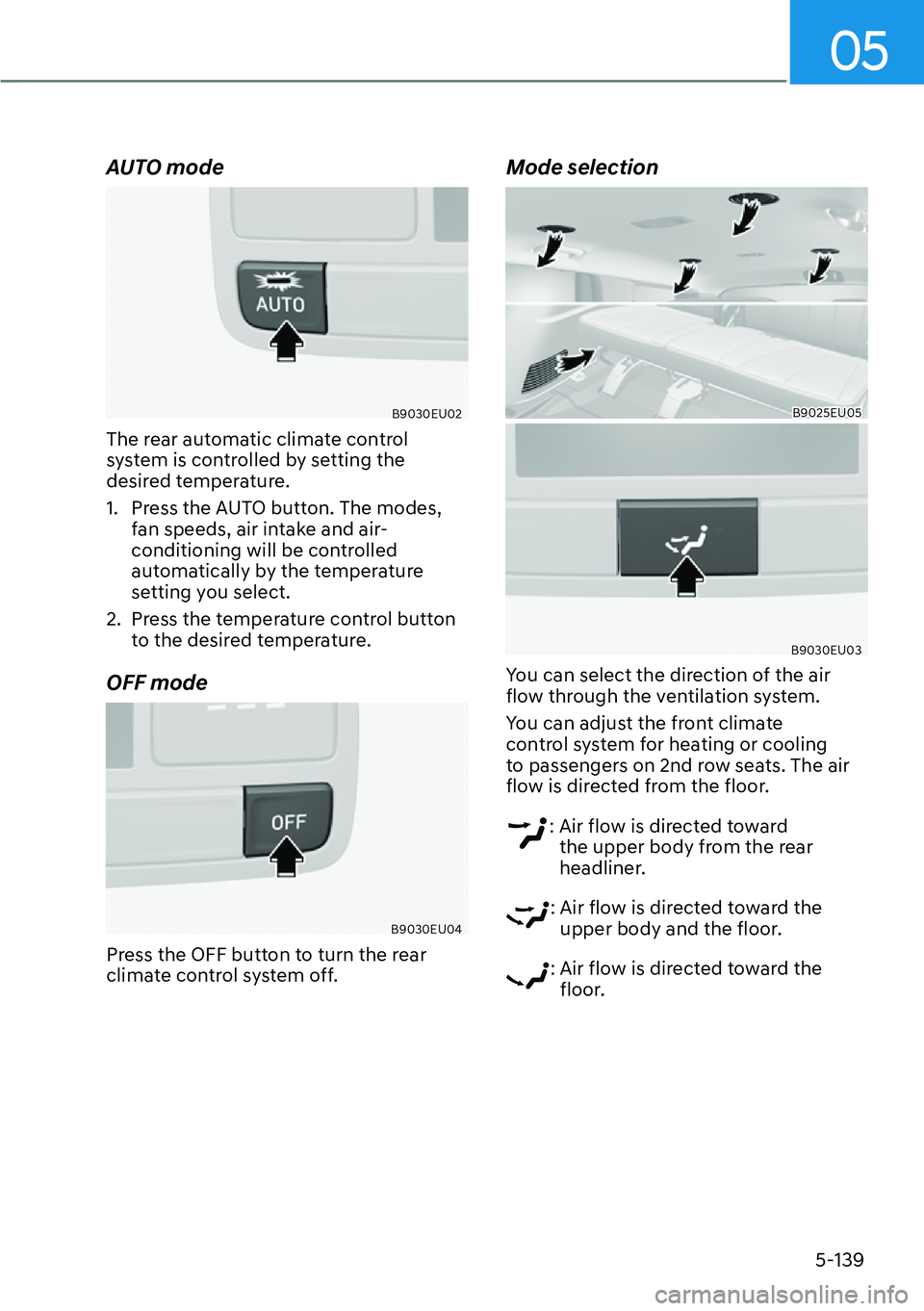 05

AUTO mode

AUTO

B9030EU02

The rear automatic climate control system is controlled by setting the desired temperature.

1. Press the AUTO button. The modes, fan speeds, air intake and air-conditioning will be controlled automatically by the temperature setting you select.

2. Press the temperature control button to the desired temperature.

OFF mode

OFF

B9030EU04

Press the OFF button to turn the rear climate control system off.

Mode selection

B9025EU05

B9030EU03

You can select the direction of the air flow through the ventilation system.

You can adjust the front climate control system for heating or cooling to passengers on 2nd row seats. The air flow is directed from the floor.

: Air flow is directed toward the upper body from the rear headliner.

: Air flow is directed toward the upper body and the floor.

: Air flow is directed toward the floor.

5-139

carmanualsonline.info